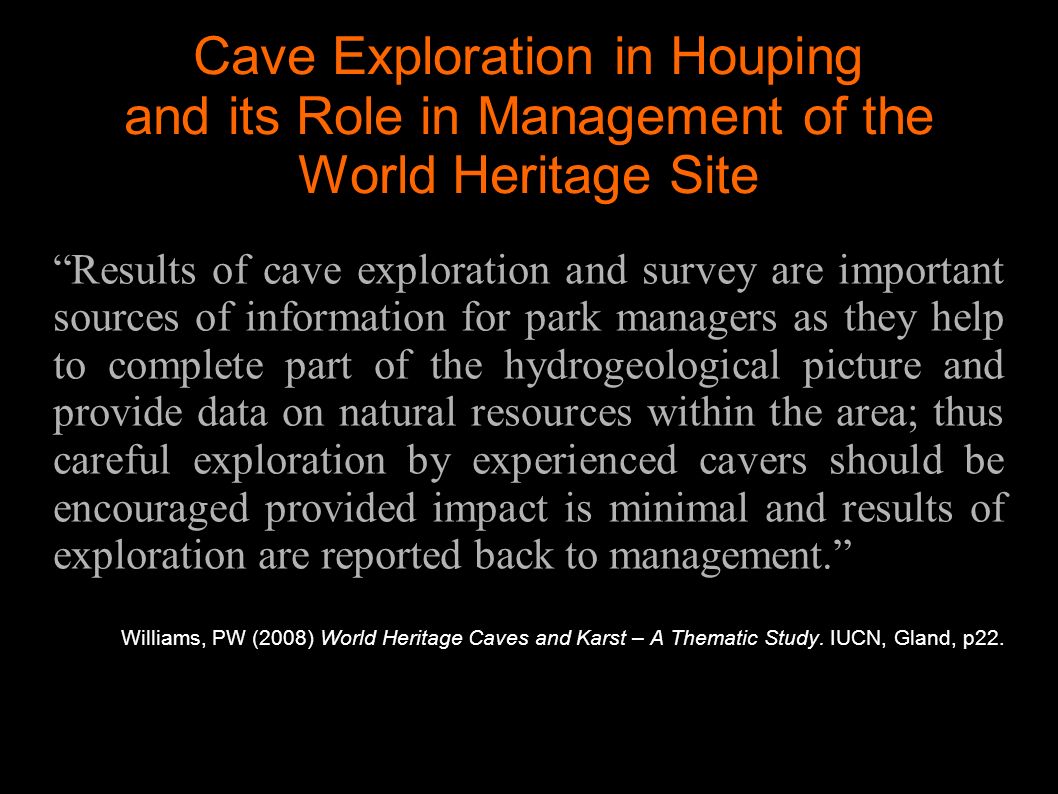 Cave Exploration in Houping and its Role in Management of the World Heritage Site

“Results of cave exploration and survey are important sources of information for park managers as they help to complete part of the hydrogeological picture and provide data on natural resources within the area; thus careful exploration by experienced cavers should be encouraged provided impact is minimal and results of exploration are reported back to management.”

Williams, PW (2008) World Heritage Caves and Karst – A Thematic Study. IUCN, Gland, p22.